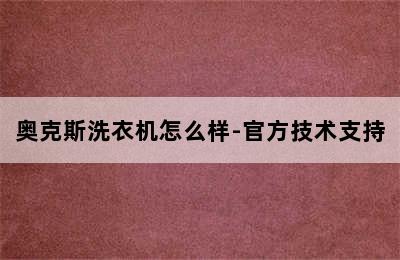 奥克斯洗衣机怎么样-官方技术支持